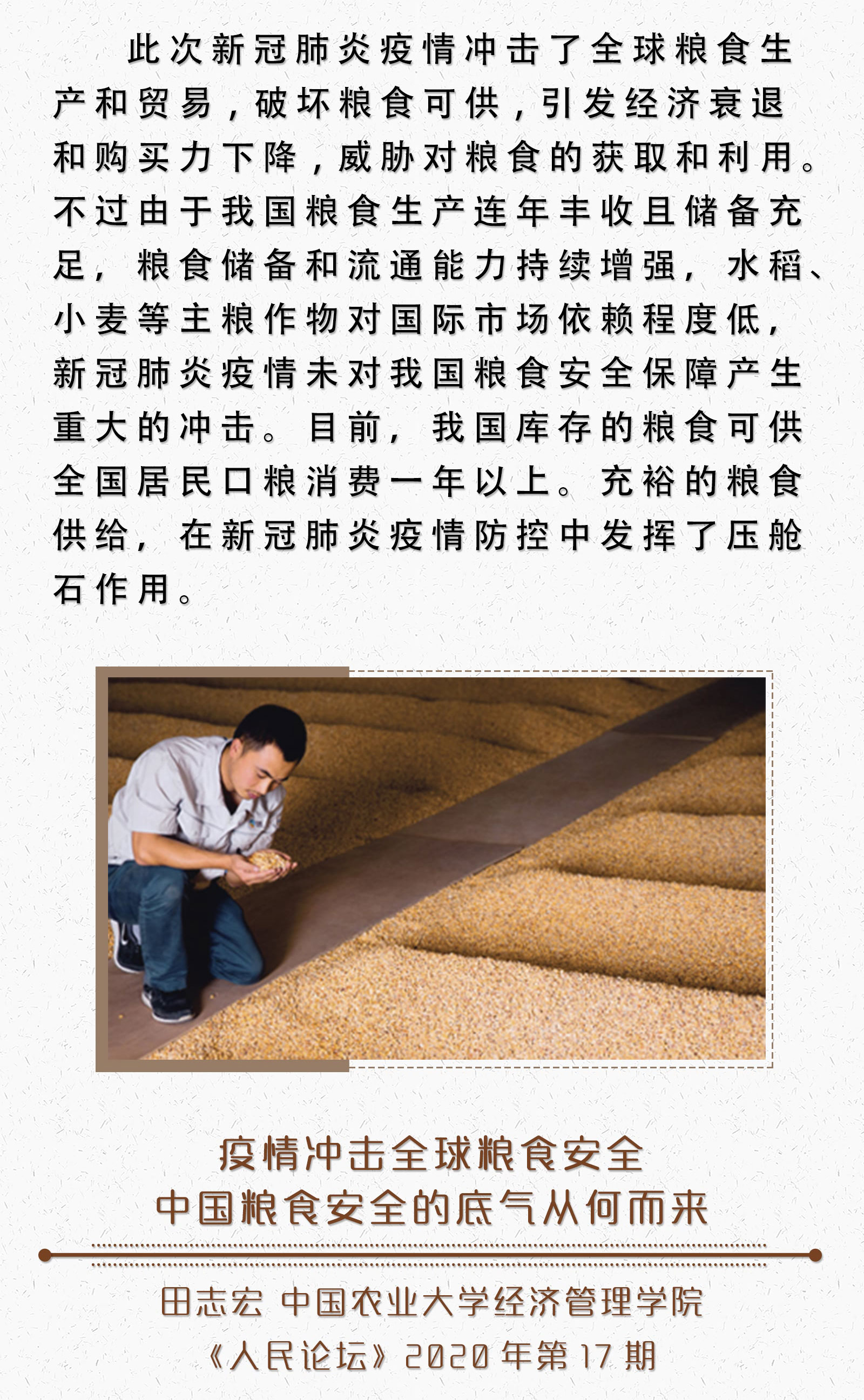 此次新冠肺炎疫情冲击了全球粮食生产和贸易，破坏粮食可供，引发经济衰退和购买力下降，威胁对粮食的获取和利用。不过由于我国粮食生产连年丰收且储备充足，粮食储备和流通能力持续增强，水稻、小麦等主粮作物对国际市场依赖程度低，新冠肺炎疫情未对我国粮食安全保障产生重大的冲击。目前，我国库存的粮食可供全国居民口粮消费一年以上。充裕的粮食供给，在新冠肺炎疫情防控中发挥了压舱石作用。

疫情冲击全球粮食安全
中国粮食安全的底气从何而来

田志宏 中国农业大学经济管理学院
《人民论坛》2020年第17期